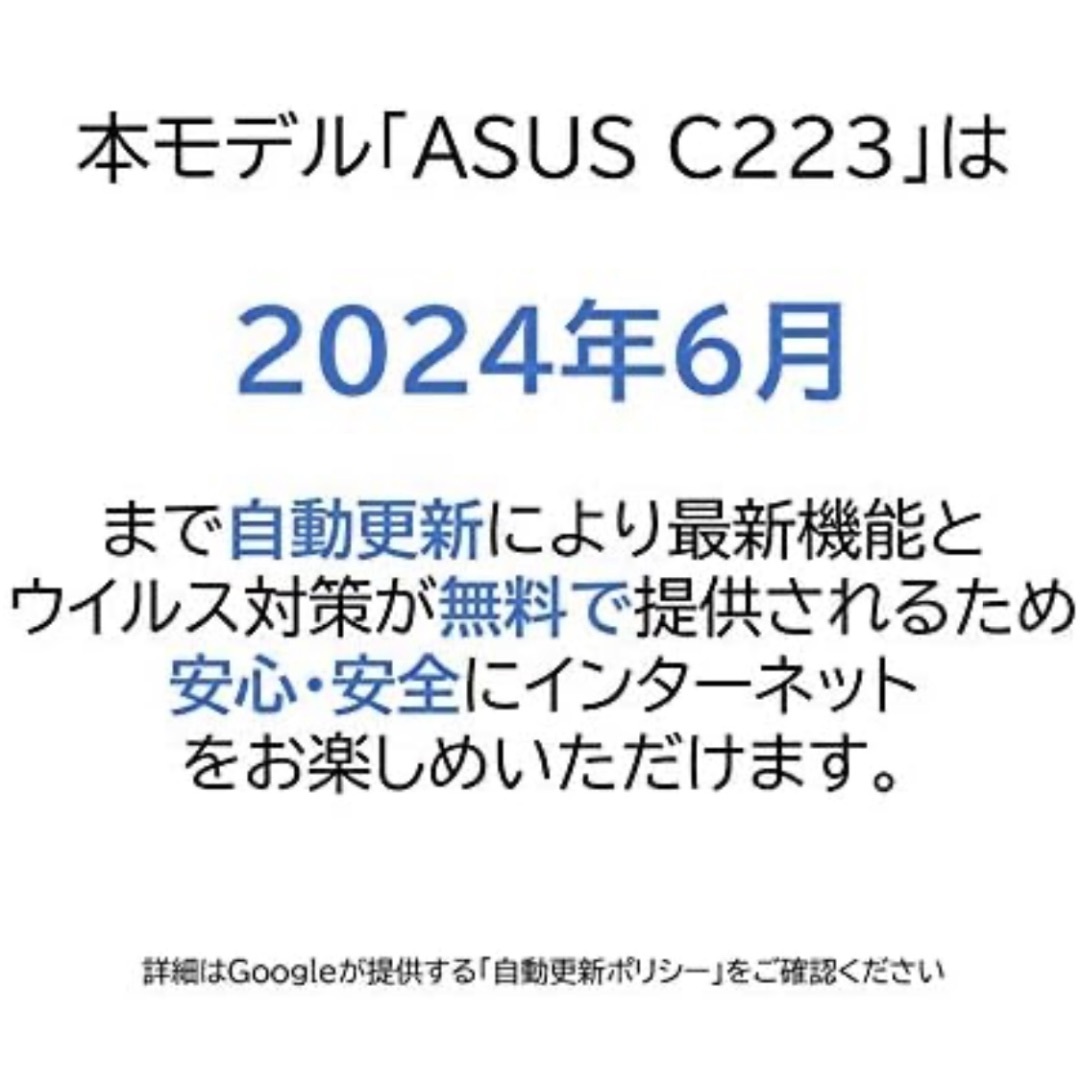 本モデル「ASUS C223」は

2024年6月

まで自動更新により最新機能とウイルス対策が無料で提供されるため安心・安全にインターネットをお楽しめいただけます。

詳細はGoogleが提供する「自動更新ポリシー」をご確認ください